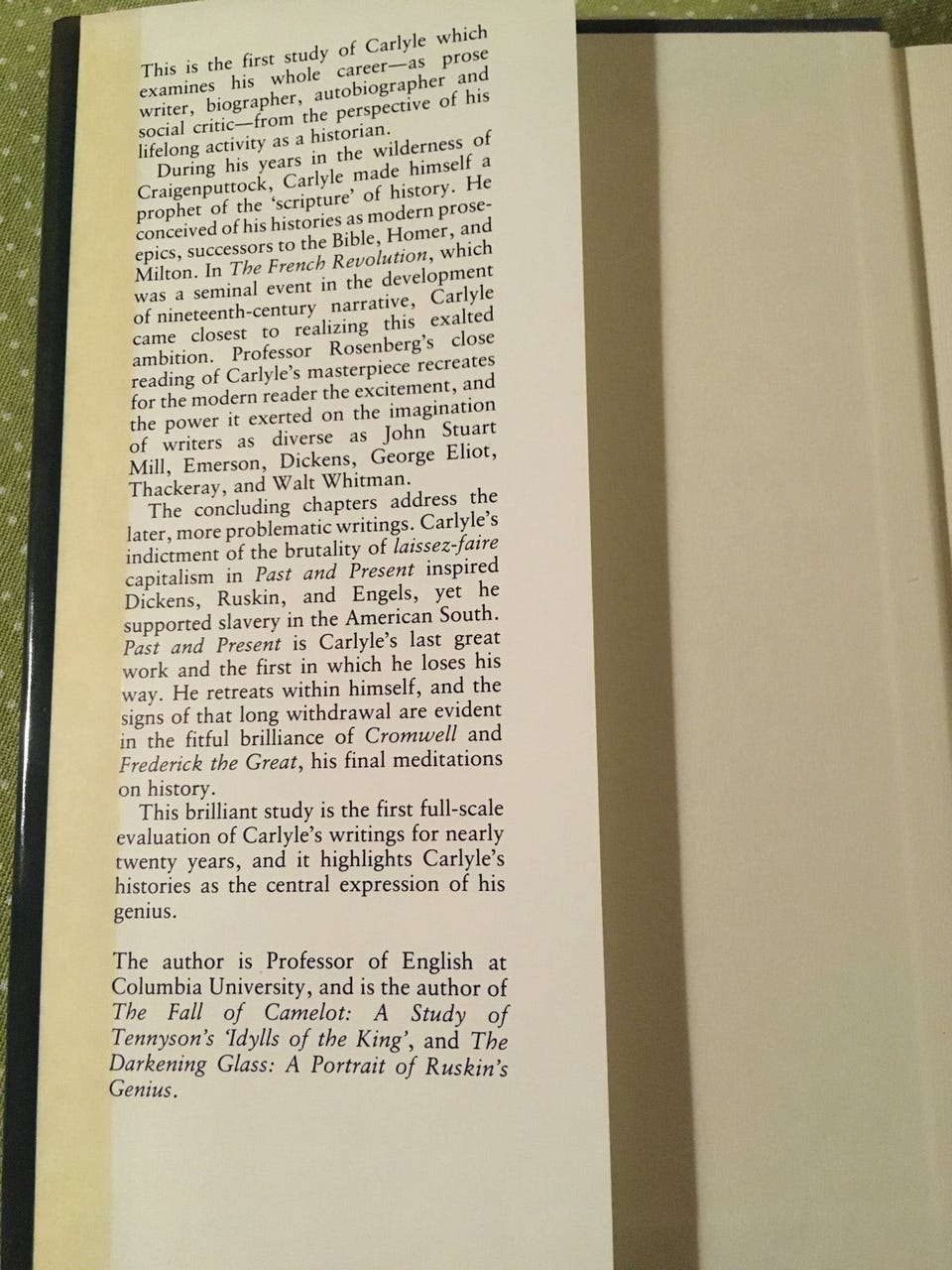 This is the first study of Carlyle which examines his whole career—as prose writer, biographer, autobiographer and social critic—from the perspective of his lifelong activity as a historian.

During his years in the wilderness of Craigenputtock, Carlyle made himself a prophet of the 'scripture' of history. He conceived of his histories as modern prose-epics, successors to the Bible, Homer, and Milton. In The French Revolution, which was a seminal event in the development of nineteenth-century narrative, Carlyle came closest to realizing this exalted ambition. Professor Rosenberg's close reading of Carlyle's masterpiece recreates for the modern reader the excitement, and the power it exerted on the imagination of writers as diverse as John Stuart Mill, Emerson, Dickens, George Eliot, Thackeray, and Walt Whitman.

The concluding chapters address the later, more problematic writings. Carlyle's indictment of the brutality of laissez-faire capitalism in Past and Present inspired Dickens, Ruskin, and Engels, yet he supported slavery in the American South. Past and Present is Carlyle's last great work and the first in which he loses his way. He retreats within himself, and the signs of that long withdrawal are evident in the fitful brilliance of Cromwell and Frederick the Great, his final meditations on history.

This brilliant study is the first full-scale evaluation of Carlyle's writings for nearly twenty years, and it highlights Carlyle's histories as the central expression of his genius.

The author is Professor of English at Columbia University, and is the author of The Fall of Camelot: A Study of Tennyson's 'Idylls of the King', and The Darkening Glass: A Portrait of Ruskin's Genius.